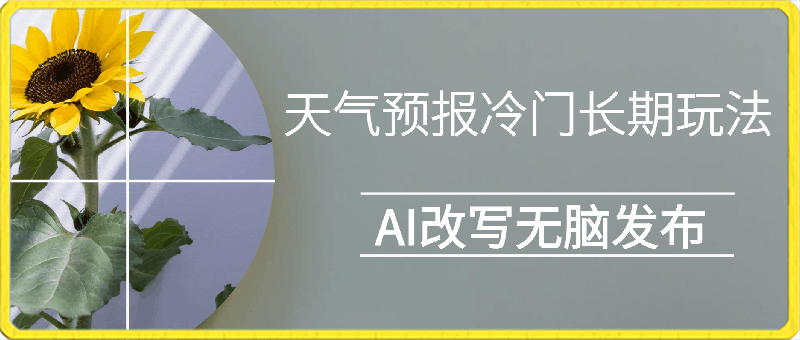 天气预报冷门长期玩法

AI改写无脑发布